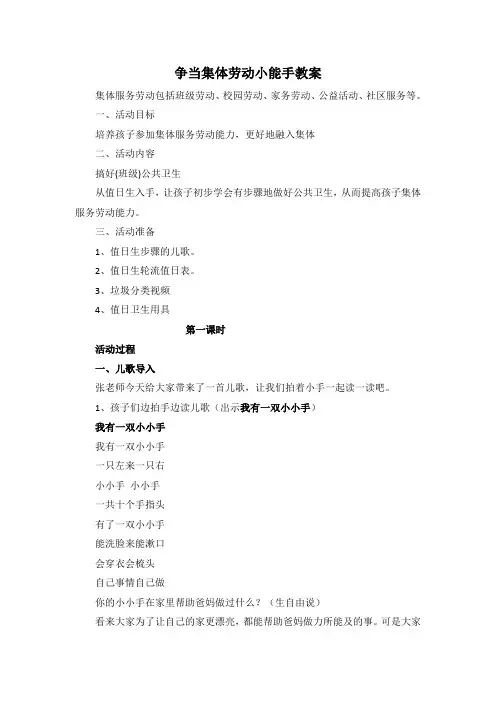 争当集体劳动小能手教案

集体服务劳动包括班级劳动、校园劳动、家务劳动、公益活动、社区服务等。

一、活动目标

培养孩子参加集体服务劳动能力，更好地融入集体

二、活动内容

搞好[班级]公共卫生

从值日生入手，让孩子初步学会有步骤地做好公共卫生，从而提高孩子集体服务劳动能力。

三、活动准备

1、值日生步骤的儿歌。

2、值日生轮流值日表。

3、垃圾分类视频

4、值日卫生用具

第一课时

活动过程

一、儿歌导入

张老师今天给大家带来了一首儿歌，让我们拍着小手一起读一读吧。

1、孩子们边拍手边读儿歌（出示我有一双小小手）

我有一双小小手

我有一双小小手

一只左来一只右

小小手 小小手

一共十个手指头

有了一双小小手

能洗脸来能漱口

会穿衣会梳头

自己事情自己做

你的小小手在家里帮助爸妈做过什么？（生自由说）

看来大家为了让自己的家更漂亮，都能帮助爸妈做力所能及的事。可是大家